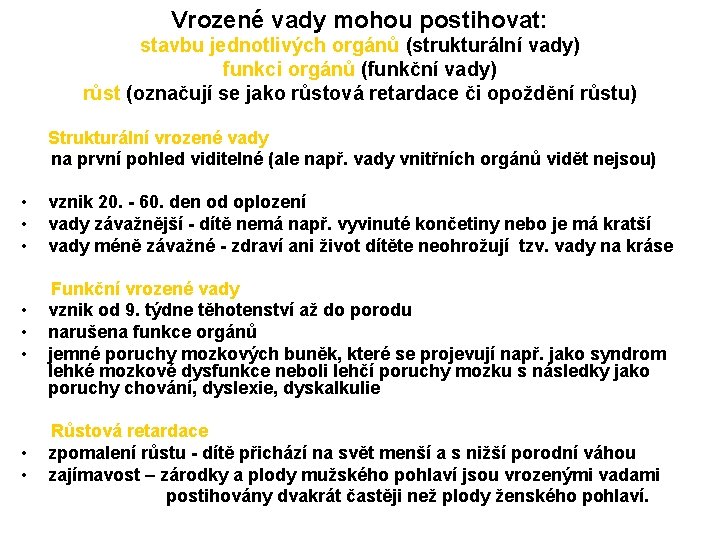 Vrozené vady mohou postihovat:
stavbu jednotlivých orgánů (strukturální vady)
funkci orgánů (funkční vady)
růst (označují se jako růstová retardace či opoždění růstu)

Strukturální vrozené vady
na první pohled viditelné (ale např. vady vnitřních orgánů vidět nejsou)

• vznik 20. - 60. den od oplození
• vady závažnější - dítě nemá např. vyvinuté končetiny nebo je má kratší
• vady méně závažné - zdraví ani život dítěte neohrožují tzv. vady na kráse

Funkční vrozené vady
• vznik od 9. týdne těhotenství až do porodu
• narušena funkce orgánů
• jemné poruchy mozkových buněk, které se projevují např. jako syndrom lehké mozkové dysfunkce neboli lehčí poruchy mozku s následky jako poruchy chování, dyslexie, dyskalkulie

Růstová retardace
• zpomalení růstu - dítě přichází na svět menší a s nižší porodní váhou
• zajímavost – zárodky a plody mužského pohlaví jsou vrozenými vadami postihovány dvakrát častěji než plody ženského pohlaví.